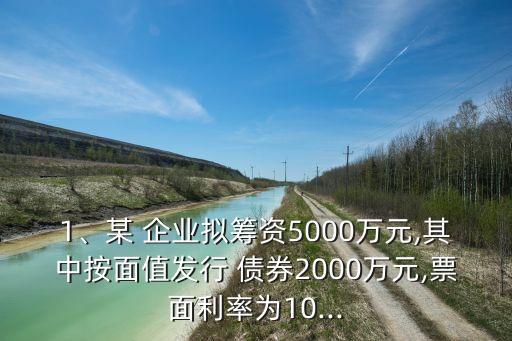 1、某 企业拟筹资5000万元,其中按面值发行 债券2000万元,票面利率为10...